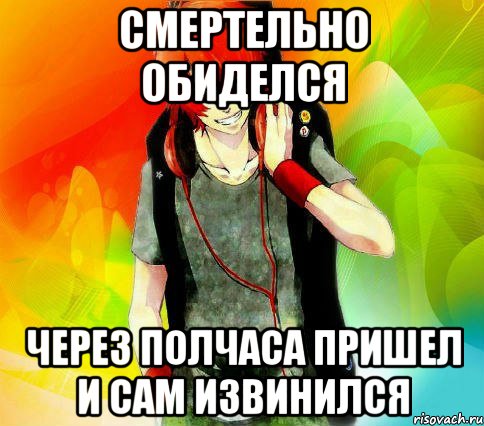 СМЕРТЕЛЬНО ОБИДЕЛСЯ

ЧЕРЕЗ ПОЛЧАСА ПРИШЕЛ И САМ ИЗВИНИЛСЯ

risovach.ru